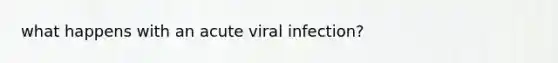 what happens with an acute viral infection?